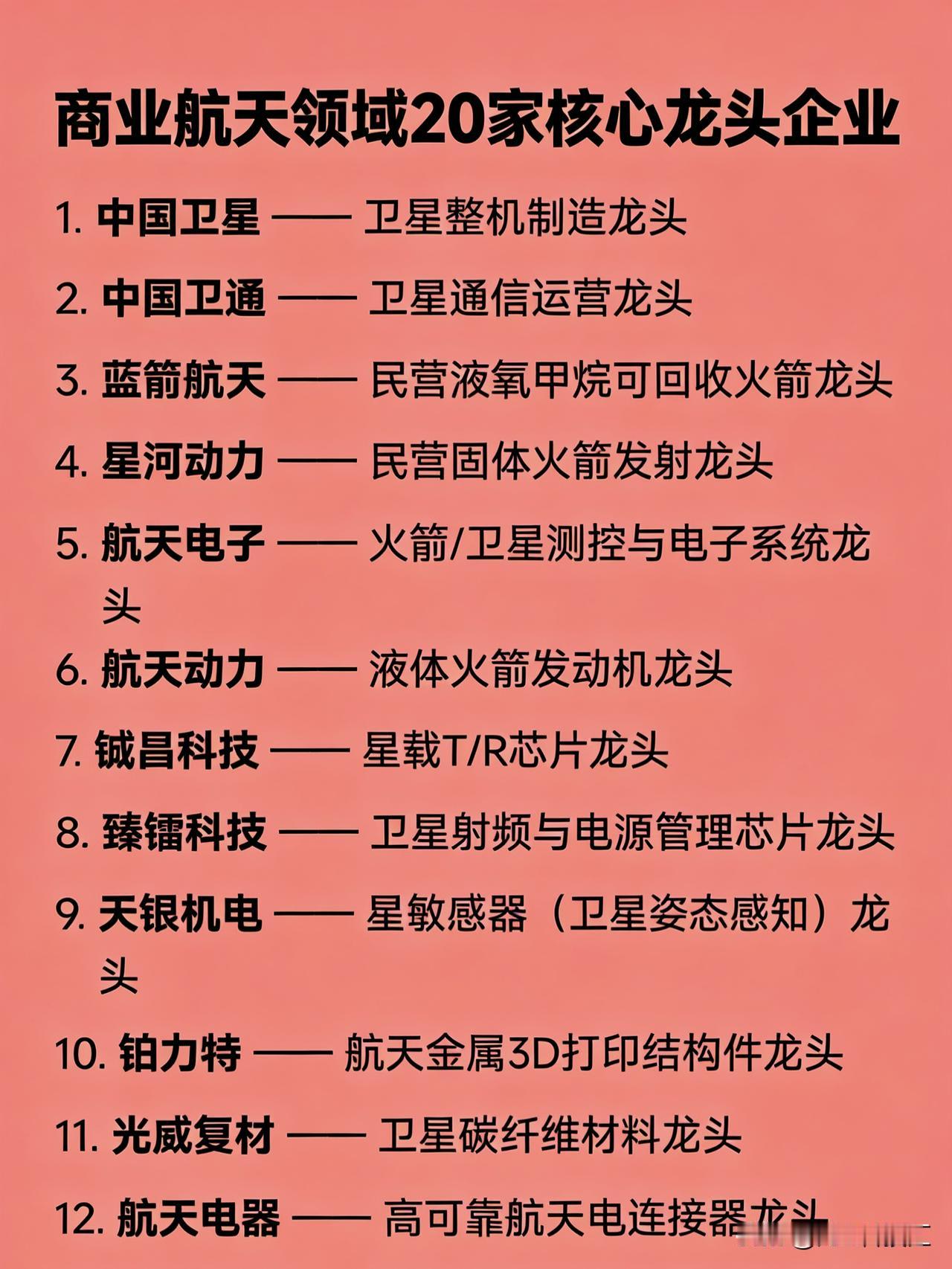 商业航天领域20家核心龙头企业

1. 中国卫星 —— 卫星整机制造龙头

2. 中国卫通 —— 卫星通信运营龙头

3. 蓝箭航天 —— 民营液氧甲烷可回收火箭龙头

4. 星河动力 —— 民营固体火箭发射龙头

5. 航天电子 —— 火箭/卫星测控与电子系统龙头

6. 航天动力 —— 液体火箭发动机龙头

7. 铖昌科技 —— 星载T/R芯片龙头

8. 臻镭科技 —— 卫星射频与电源管理芯片龙头

9. 天银机电 —— 星敏感器（卫星姿态感知）龙头

10. 铂力特 —— 航天金属3D打印结构件龙头

11. 光威复材 —— 卫星碳纤维材料龙头

12. 航天电器 —— 高可靠航天电连接器龙头